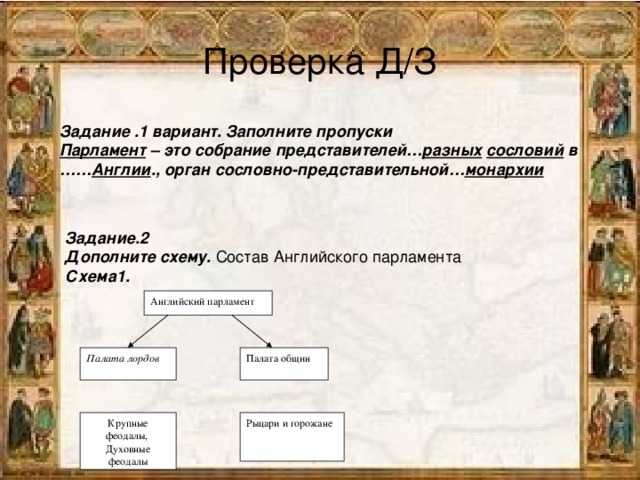 Проверка Д/З

Задание .1 вариант. Заполните пропуски
Парламент – это собрание представителей…разных сословий в ……Англии., орган сословно-представительной…монархии

Задание.2
Дополните схему. Состав Английского парламента
Схема1.

Английский парламент

Палата лордов

Палата общин

Крупные феодалы, Духовные феодалы

Рыцари и горожане